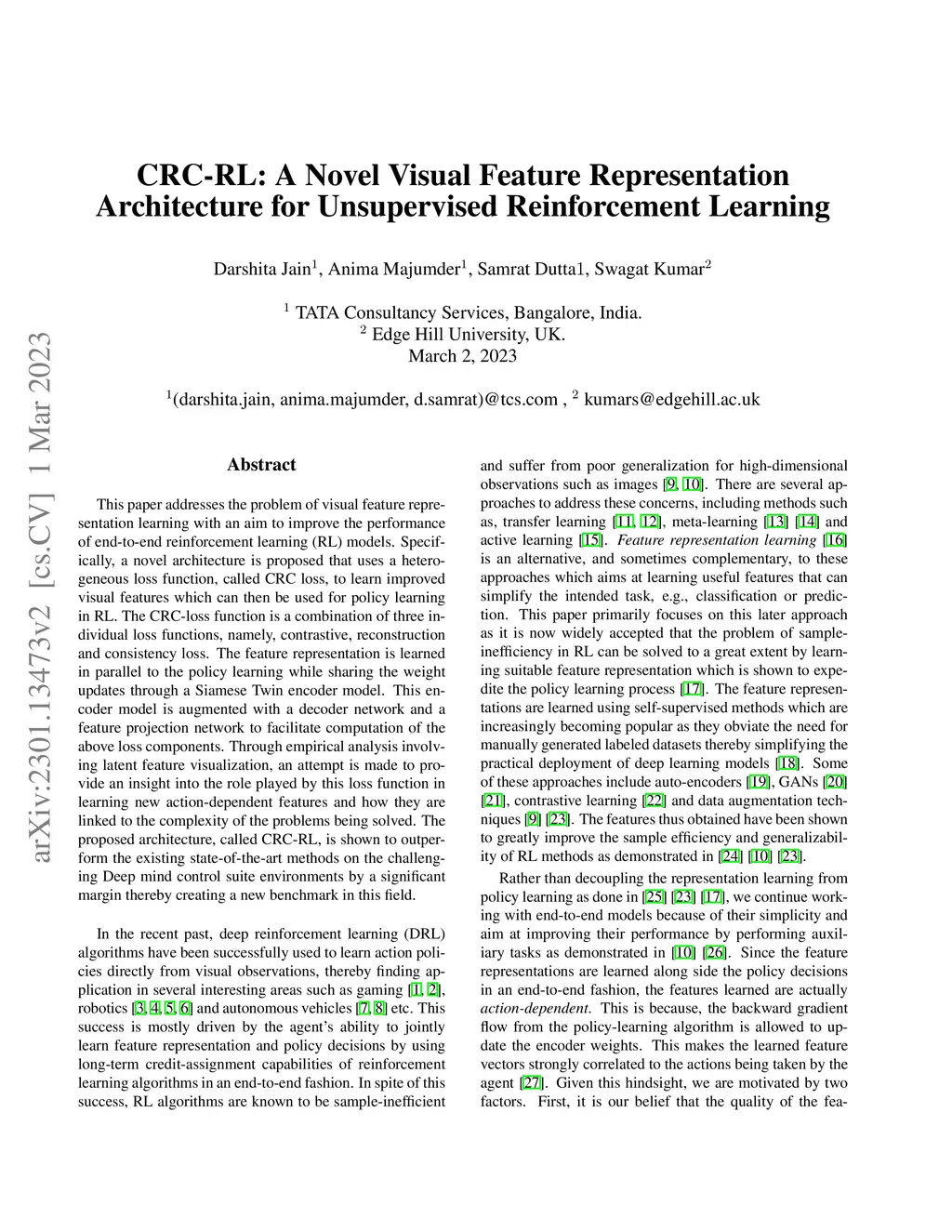 arXiv:2301.13473v2 [cs.CV] 1 Mar 2023

CRC-RL: A Novel Visual Feature Representation Architecture for Unsupervised Reinforcement Learning

Darshita Jain$^1$, Anima Majumder$^1$, Samrat Dutta1, Swagat Kumar$^2$

$^1$ TATA Consultancy Services, Bangalore, India.
$^2$ Edge Hill University, UK.
March 2, 2023

$^1$(darshita.jain, anima.majumder, d.samrat)@tcs.com , $^2$ kumars@edgehill.ac.uk

Abstract

This paper addresses the problem of visual feature representation learning with an aim to improve the performance of end-to-end reinforcement learning (RL) models. Specifically, a novel architecture is proposed that uses a heterogeneous loss function, called CRC loss, to learn improved visual features which can then be used for policy learning in RL. The CRC-loss function is a combination of three individual loss functions, namely, contrastive, reconstruction and consistency loss. The feature representation is learned in parallel to the policy learning while sharing the weight updates through a Siamese Twin encoder model. This encoder model is augmented with a decoder network and a feature projection network to facilitate computation of the above loss components. Through empirical analysis involving latent feature visualization, an attempt is made to provide an insight into the role played by this loss function in learning new action-dependent features and how they are linked to the complexity of the problems being solved. The proposed architecture, called CRC-RL, is shown to outperform the existing state-of-the-art methods on the challenging Deep mind control suite environments by a significant margin thereby creating a new benchmark in this field.

In the recent past, deep reinforcement learning (DRL) algorithms have been successfully used to learn action policies directly from visual observations, thereby finding application in several interesting areas such as gaming [1, 2], robotics [3, 4, 5, 6] and autonomous vehicles [7, 8] etc. This success is mostly driven by the agent's ability to jointly learn feature representation and policy decisions by using long-term credit-assignment capabilities of reinforcement learning algorithms in an end-to-end fashion. In spite of this success, RL algorithms are known to be sample-inefficient and suffer from poor generalization for high-dimensional observations such as images [9, 10]. There are several approaches to address these concerns, including methods such as, transfer learning [11, 12], meta-learning [13] [14] and active learning [15]. Feature representation learning [16] is an alternative, and sometimes complementary, to these approaches which aims at learning useful features that can simplify the intended task, e.g., classification or prediction. This paper primarily focuses on this later approach as it is now widely accepted that the problem of sample-inefficiency in RL can be solved to a great extent by learning suitable feature representation which is shown to expedite the policy learning process [17]. The feature representations are learned using self-supervised methods which are increasingly becoming popular as they obviate the need for manually generated labeled datasets thereby simplifying the practical deployment of deep learning models [18]. Some of these approaches include auto-encoders [19], GANs [20] [21], contrastive learning [22] and data augmentation techniques [9] [23]. The features thus obtained have been shown to greatly improve the sample efficiency and generalizability of RL methods as demonstrated in [24] [10] [23].

Rather than decoupling the representation learning from policy learning as done in [25] [23] [17], we continue working with end-to-end models because of their simplicity and aim at improving their performance by performing auxiliary tasks as demonstrated in [10] [26]. Since the feature representations are learned along side the policy decisions in an end-to-end fashion, the features learned are actually action-dependent. This is because, the backward gradient flow from the policy-learning algorithm is allowed to update the encoder weights. This makes the learned feature vectors strongly correlated to the actions being taken by the agent [27]. Given this hindsight, we are motivated by two factors. First, it is our belief that the quality of the fea-